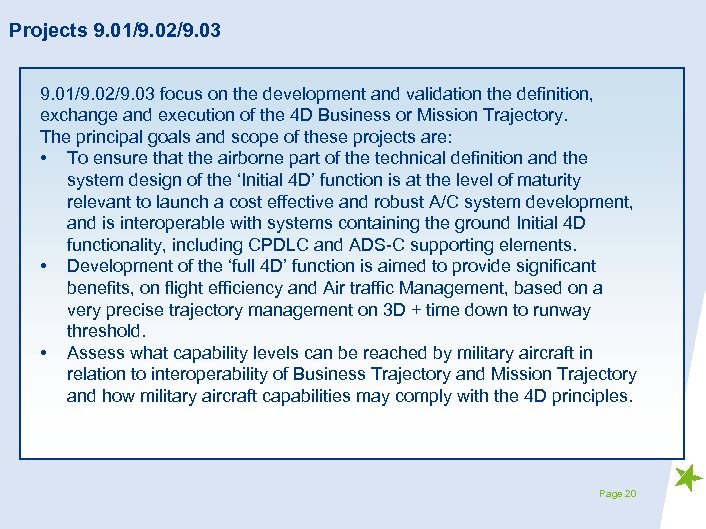 Projects 9.01/9.02/9.03

9.01/9.02/9.03 focus on the development and validation the definition, exchange and execution of the 4D Business or Mission Trajectory.
The principal goals and scope of these projects are:
• To ensure that the airborne part of the technical definition and the system design of the 'Initial 4D' function is at the level of maturity relevant to launch a cost effective and robust A/C system development, and is interoperable with systems containing the ground Initial 4D functionality, including CPDLC and ADS-C supporting elements.
• Development of the 'full 4D' function is aimed to provide significant benefits, on flight efficiency and Air traffic Management, based on a very precise trajectory management on 3D + time down to runway threshold.
• Assess what capability levels can be reached by military aircraft in relation to interoperability of Business Trajectory and Mission Trajectory and how military aircraft capabilities may comply with the 4D principles.

Page 20